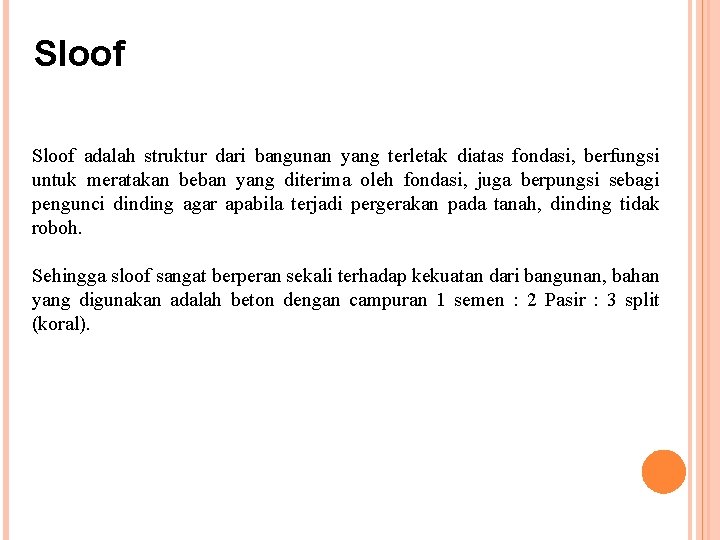 Sloof

Sloof adalah struktur dari bangunan yang terletak diatas fondasi, berfungsi untuk meratakan beban yang diterima oleh fondasi, juga berpungsi sebagi pengunci dinding agar apabila terjadi pergerakan pada tanah, dinding tidak roboh.

Sehingga sloof sangat berperan sekali terhadap kekuatan dari bangunan, bahan yang digunakan adalah beton dengan campuran 1 semen : 2 Pasir : 3 split (koral).